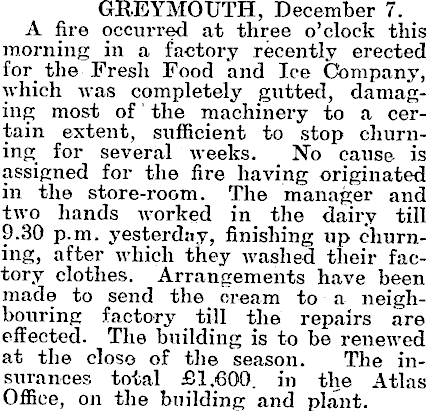 GREYMOUTH, December 7.

A fire occurred at three o'clock this morning in a factory recently erected for the Fresh Food and Ice Company, which was completely gutted, damaging most of the machinery to a certain extent, sufficient to stop churning for several weeks. No cause is assigned for the fire having originated in the store-room. The manager and two hands worked in the dairy till 9.30 p.m. yesterday, finishing up churning, after which they washed their factory clothes. Arrangements have been made to send the cream to a neighbouring factory till the repairs are effected. The building is to be renewed at the close of the season. The insurances total £1,600 in the Atlas Office, on the building and plant.